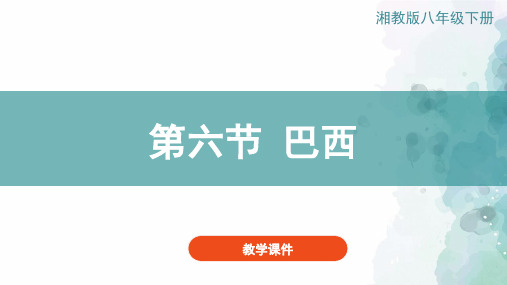 湘教版八年级下册

第六节 巴西

教学课件